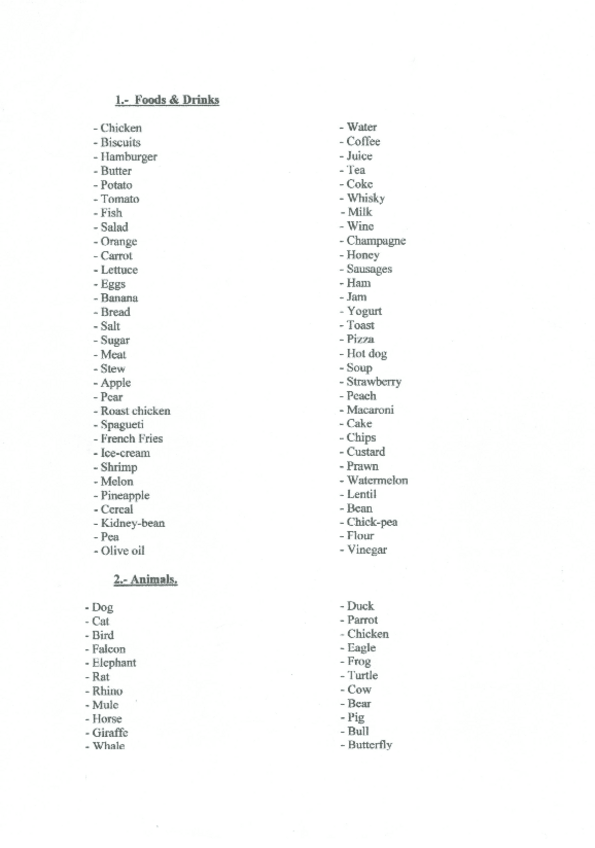 1.- Foods & Drinks

- Chicken
- Biscuits
- Hamburger
- Butter
- Potato
- Tomato
- Fish
- Salad
- Orange
- Carrot
- Lettuce
- Eggs
- Banana
- Bread
- Salt
- Sugar
- Meat
- Stew
- Apple
- Pear
- Roast chicken
- Spagueti
- French Fries
- Ice-cream
- Shrimp
- Melon
- Pineapple
- Cereal
- Kidney-bean
- Pea
- Olive oil

- Water
- Coffee
- Juice
- Tea
- Coke
- Whisky
- Milk
- Wine
- Champagne
- Honey
- Sausages
- Ham
- Jam
- Yogurt
- Toast
- Pizza
- Hot dog
- Soup
- Strawberry
- Peach
- Macaroni
- Cake
- Chips
- Custard
- Prawn
- Watermelon
- Lentil
- Bean
- Chick-pea
- Flour
- Vinegar

2.- Animals.

- Dog
- Cat
- Bird
- Falcon
- Elephant
- Rat
- Rhino
- Mule
- Horse
- Giraffe
- Whale

- Duck
- Parrot
- Chicken
- Eagle
- Frog
- Turtle
- Cow
- Bear
- Pig
- Bull
- Butterfly